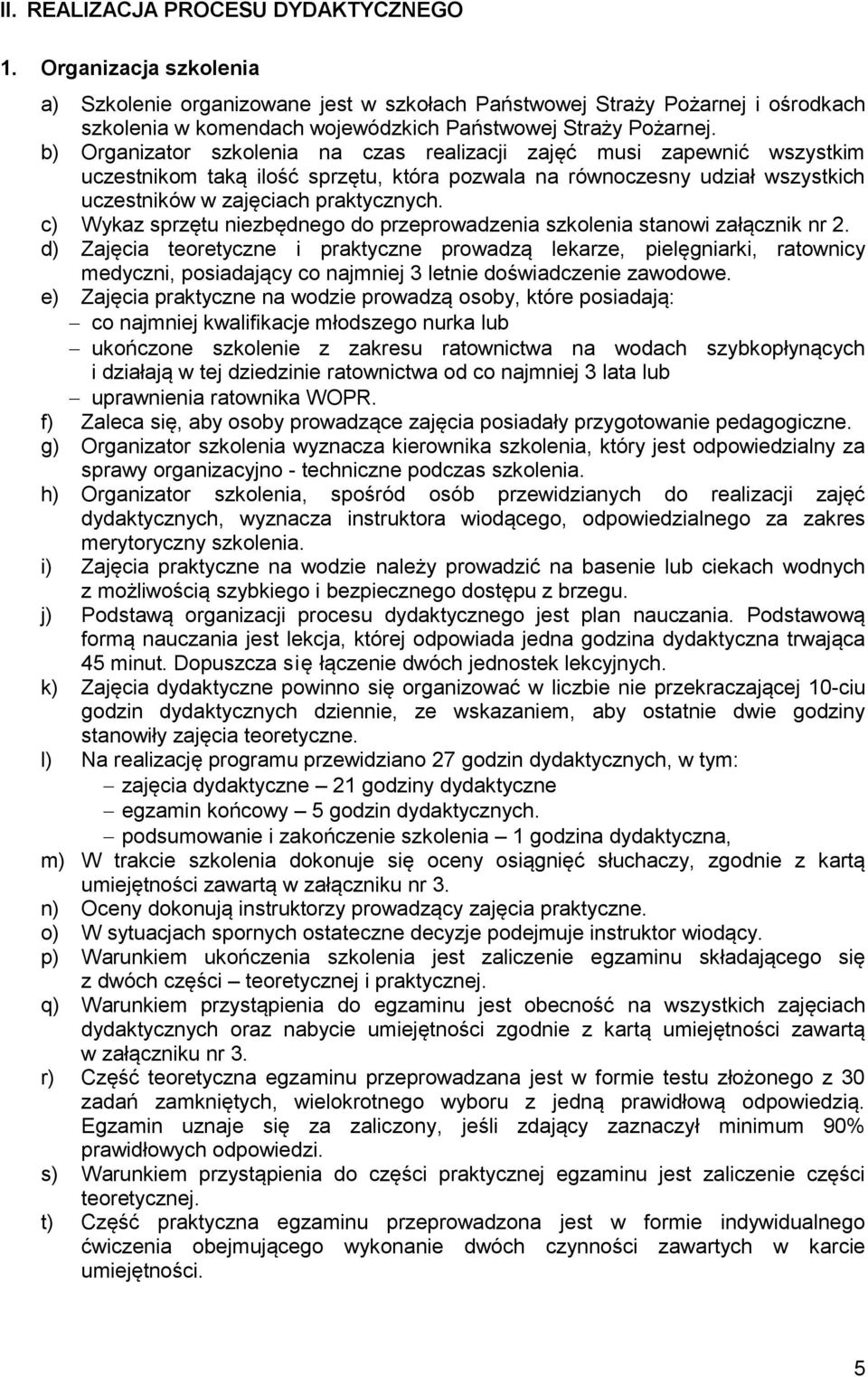 II. REALIZACJA PROCESU DYDAKTYCZNEGO

1. Organizacja szkolenia

a) Szkolenie organizowane jest w szkołach Państwowej Straży Pożarnej i ośrodkach szkolenia w komendach wojewódzkich Państwowej Straży Pożarnej.
b) Organizator szkolenia na czas realizacji zajęć musi zapewnić wszystkim uczestnikom taką ilość sprzętu, która pozwala na równoczesny udział wszystkich uczestników w zajęciach praktycznych.
c) Wykaz sprzętu niezbędnego do przeprowadzenia szkolenia stanowi załącznik nr 2.
d) Zajęcia teoretyczne i praktyczne prowadzą lekarze, pielęgniarki, ratownicy medyczni, posiadający co najmniej 3 letnie doświadczenie zawodowe.
e) Zajęcia praktyczne na wodzie prowadzą osoby, które posiadają:
– co najmniej kwalifikacje młodszego nurka lub
– ukończone szkolenie z zakresu ratownictwa na wodach szybkopłynących i działają w tej dziedzinie ratownictwa od co najmniej 3 lata lub
– uprawnienia ratownika WOPR.
f) Zaleca się, aby osoby prowadzące zajęcia posiadały przygotowanie pedagogiczne.
g) Organizator szkolenia wyznacza kierownika szkolenia, który jest odpowiedzialny za sprawy organizacyjno - techniczne podczas szkolenia.
h) Organizator szkolenia, spośród osób przewidzianych do realizacji zajęć dydaktycznych, wyznacza instruktora wiodącego, odpowiedzialnego za zakres merytoryczny szkolenia.
i) Zajęcia praktyczne na wodzie należy prowadzić na basenie lub ciekach wodnych z możliwością szybkiego i bezpiecznego dostępu z brzegu.
j) Podstawą organizacji procesu dydaktycznego jest plan nauczania. Podstawową formą nauczania jest lekcja, której odpowiada jedna godzina dydaktyczna trwająca 45 minut. Dopuszcza się łączenie dwóch jednostek lekcyjnych.
k) Zajęcia dydaktyczne powinno się organizować w liczbie nie przekraczającej 10-ciu godzin dydaktycznych dziennie, ze wskazaniem, aby ostatnie dwie godziny stanowiły zajęcia teoretyczne.
l) Na realizację programu przewidziano 27 godzin dydaktycznych, w tym:
– zajęcia dydaktyczne – 21 godziny dydaktyczne
– egzamin końcowy – 5 godzin dydaktycznych.
– podsumowanie i zakończenie szkolenia – 1 godzina dydaktyczna,
m) W trakcie szkolenia dokonuje się oceny osiągnięć słuchaczy, zgodnie z kartą umiejętności zawartą w załączniku nr 3.
n) Oceny dokonują instruktorzy prowadzący zajęcia praktyczne.
o) W sytuacjach spornych ostateczne decyzje podejmuje instruktor wiodący.
p) Warunkiem ukończenia szkolenia jest zaliczenie egzaminu składającego się z dwóch części – teoretycznej i praktycznej.
q) Warunkiem przystąpienia do egzaminu jest obecność na wszystkich zajęciach dydaktycznych oraz nabycie umiejętności zgodnie z kartą umiejętności zawartą w załączniku nr 3.
r) Część teoretyczna egzaminu przeprowadzana jest w formie testu złożonego z 30 zadań zamkniętych, wielokrotnego wyboru z jedną prawidłową odpowiedzią. Egzamin uznaje się za zaliczony, jeśli zdający zaznaczył minimum 90% prawidłowych odpowiedzi.
s) Warunkiem przystąpienia do części praktycznej egzaminu jest zaliczenie części teoretycznej.
t) Część praktyczna egzaminu przeprowadzona jest w formie indywidualnego ćwiczenia obejmującego wykonanie dwóch czynności zawartych w karcie umiejętności.

5